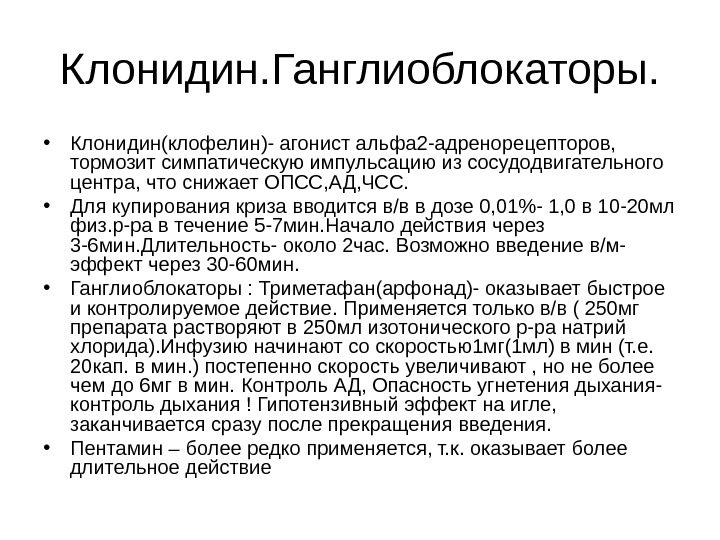 Клонидин.Ганглиоблокаторы.

• Клонидин(клофелин)- агонист альфа2-адренорецепторов, тормозит симпатическую импульсацию из сосудодвигательного центра, что снижает ОПСС,АД,ЧСС.

• Для купирования криза вводится в/в в дозе 0,01%- 1,0 в 10-20мл физ.р-ра в течение 5-7мин.Начало действия через 3-6мин.Длительность- около 2час. Возможно введение в/м- эффект через 30-60мин.

• Ганглиоблокаторы : Триметафан(арфонад)- оказывает быстрое и контролируемое действие. Применяется только в/в ( 250мг препарата растворяют в 250мл изотонического р-ра натрий хлорида).Инфузию начинают со скоростью1мг(1мл) в мин (т.е. 20кап. в мин.) постепенно скорость увеличивают , но не более чем до 6мг в мин. Контроль АД, Опасность угнетения дыхания- контроль дыхания ! Гипотензивный эффект на игле, заканчивается сразу после прекращения введения.

• Пентамин – более редко применяется, т.к. оказывает более длительное действие